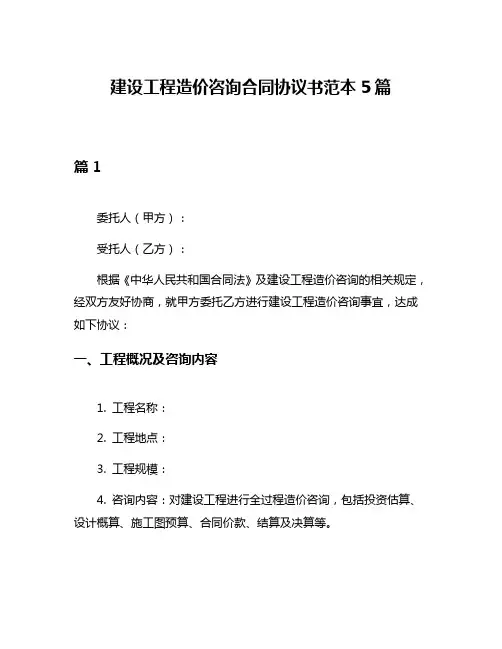 建设工程造价咨询合同协议书范本 5 篇

篇 1

委托人（甲方）：

受托人（乙方）：

根据《中华人民共和国合同法》及建设工程造价咨询的相关规定，经双方友好协商，就甲方委托乙方进行建设工程造价咨询事宜，达成如下协议：

一、工程概况及咨询内容

1. 工程名称：

2. 工程地点：

3. 工程规模：

4. 咨询内容：对建设工程进行全过程造价咨询，包括投资估算、设计概算、施工图预算、合同价款、结算及决算等。